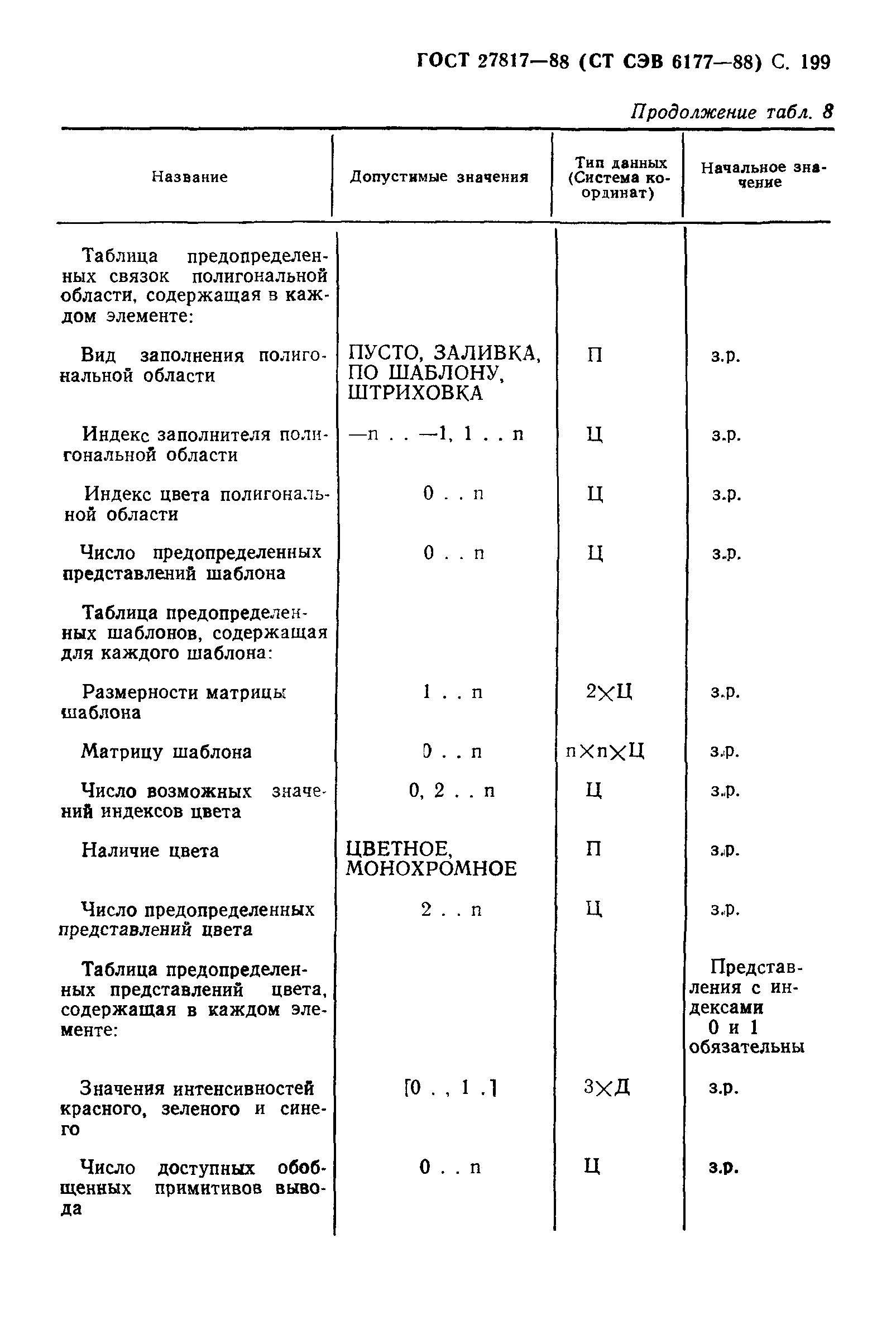 ГОСТ 27817—88 (СТ СЭВ 6177—88) С. 199

Продолжение табл. 8

| Название | Допустимые значения | Тип данных (Система координат) | Начальное значение |
|---|---|---|---|
| Таблица предопределенных связок полигональной области, содержащая в каждом элементе: | | | |
| Вид заполнения полигональной области | ПУСТО, ЗАЛИВКА, ПО ШАБЛОНУ, ШТРИХОВКА | П | з.р. |
| Индекс заполнителя полигональной области | —n . . —1, 1 . . n | Ц | з.р. |
| Индекс цвета полигональной области | 0 . . n | Ц | з.р. |
| Число предопределенных представлений шаблона | 0 . . n | Ц | з.р. |
| Таблица предопределенных шаблонов, содержащая для каждого шаблона: | | | |
| Размерности матрицы шаблона | 1 . . n | 2×Ц | з.р. |
| Матрицу шаблона | 0 . . n | n×n×Ц | з.р. |
| Число возможных значений индексов цвета | 0, 2 . . n | Ц | з.р. |
| Наличие цвета | ЦВЕТНОЕ, МОНОХРОМНОЕ | П | з.р. |
| Число предопределенных представлений цвета | 2 . . n | Ц | з.р. |
| Таблица предопределенных представлений цвета, содержащая в каждом элементе: | | | Представления с индексами 0 и 1 обязательны |
| Значения интенсивностей красного, зеленого и синего | [0 . , 1 .] | 3×Д | з.р. |
| Число доступных обобщенных примитивов вывода | 0 . . n | Ц | з.р. |